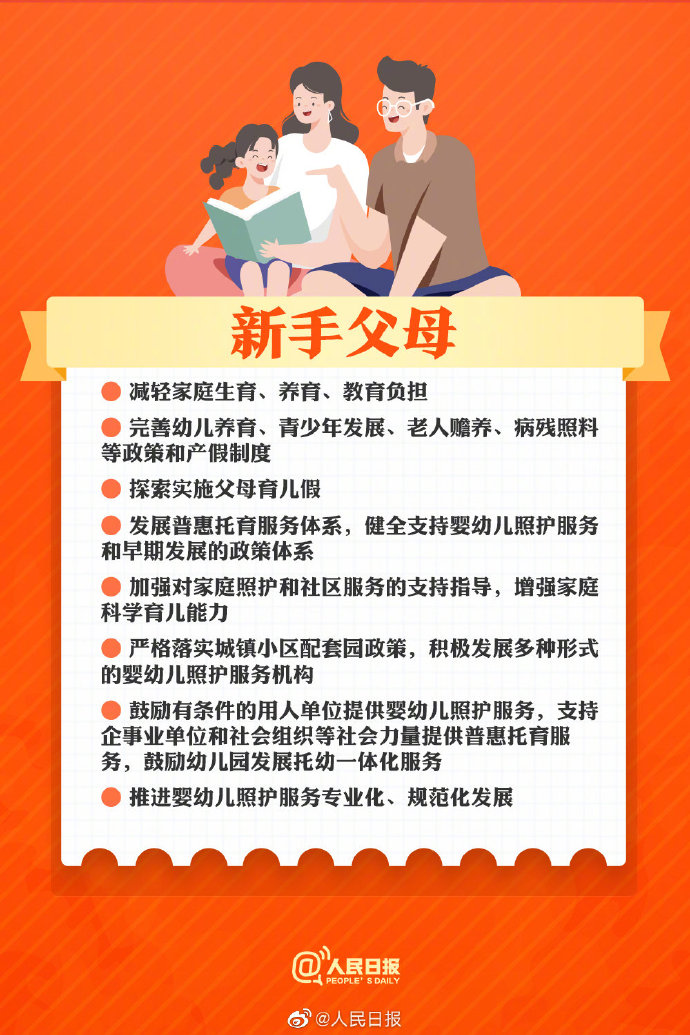 新手父母

● 减轻家庭生育、养育、教育负担

● 完善幼儿养育、青少年发展、老人赡养、病残照料等政策和产假制度

● 探索实施父母育儿假

● 发展普惠托育服务体系，健全支持婴幼儿照护服务和早期发展的政策体系

● 加强对家庭照护和社区服务的支持指导，增强家庭科学育儿能力

● 严格落实城镇小区配套园政策，积极发展多种形式的婴幼儿照护服务机构

● 鼓励有条件的用人单位提供婴幼儿照护服务，支持企事业单位和社会组织等社会力量提供普惠托育服务，鼓励幼儿园发展托幼一体化服务

● 推进婴幼儿照护服务专业化、规范化发展

人民日报 PEOPLE'S DAILY

@人民日报